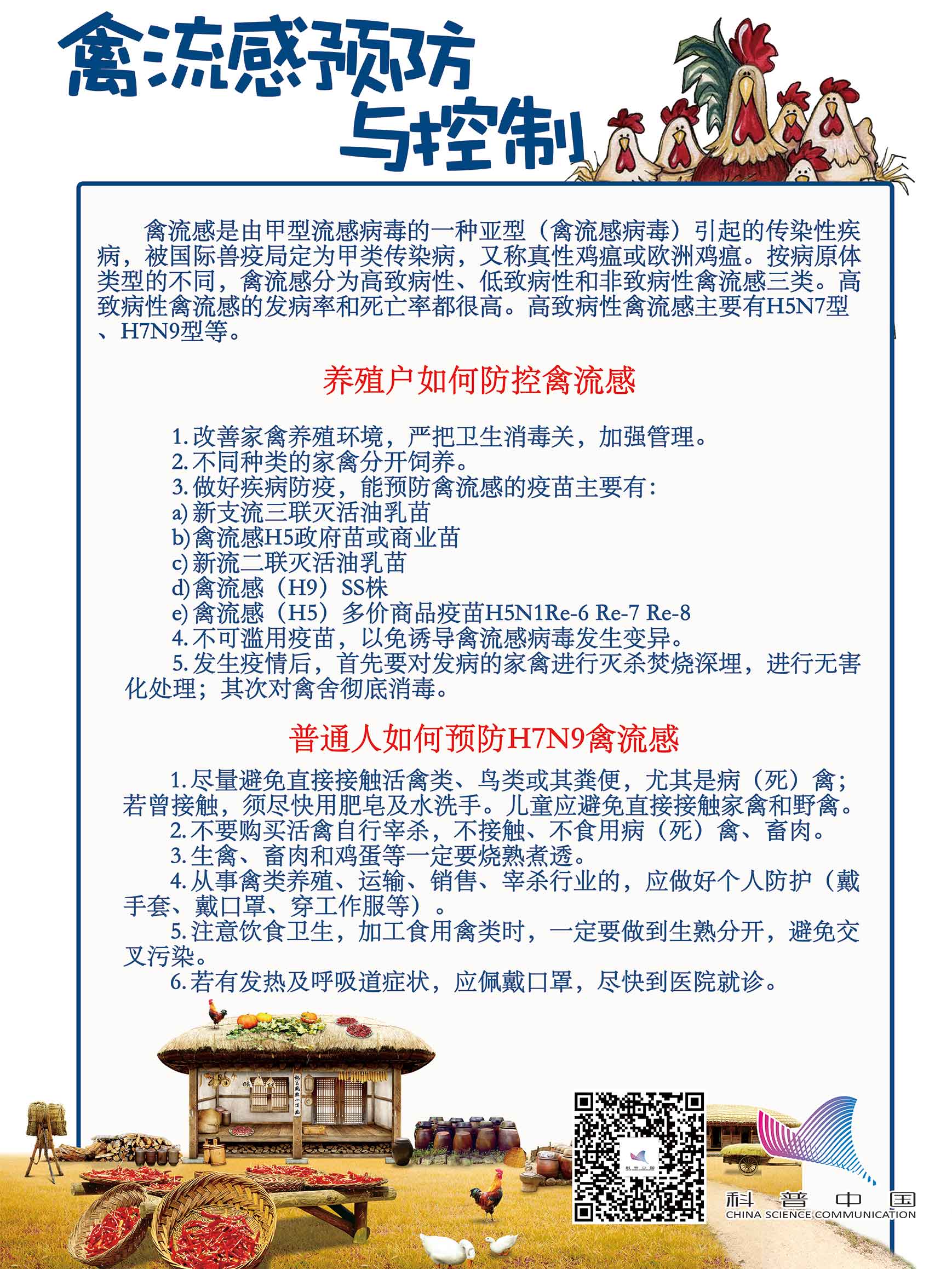 禽流感预防与控制

禽流感是由甲型流感病毒的一种亚型（禽流感病毒）引起的传染性疾病，被国际兽疫局定为甲类传染病，又称真性鸡瘟或欧洲鸡瘟。按病原体类型的不同，禽流感分为高致病性、低致病性和非致病性禽流感三类。高致病性禽流感的发病率和死亡率都很高。高致病性禽流感主要有H5N7型、H7N9型等。

养殖户如何防控禽流感

1. 改善家禽养殖环境，严把卫生消毒关，加强管理。
2. 不同种类的家禽分开饲养。
3. 做好疾病防疫，能预防禽流感的疫苗主要有：
a) 新支流三联灭活油乳苗
b) 禽流感H5政府苗或商业苗
c) 新流二联灭活油乳苗
d) 禽流感（H9）SS株
e) 禽流感（H5）多价商品疫苗H5N1Re-6 Re-7 Re-8
4. 不可滥用疫苗，以免诱导禽流感病毒发生变异。
5. 发生疫情后，首先要对发病的家禽进行灭杀焚烧深埋，进行无害化处理；其次对禽舍彻底消毒。

普通人如何预防H7N9禽流感

1. 尽量避免直接接触活禽类、鸟类或其粪便，尤其是病（死）禽；若曾接触，须尽快用肥皂及水洗手。儿童应避免直接接触家禽和野禽。
2. 不要购买活禽自行宰杀，不接触、不食用病（死）禽、畜肉。
3. 生禽、畜肉和鸡蛋等一定要烧熟煮透。
4. 从事禽类养殖、运输、销售、宰杀行业的，应做好个人防护（戴手套、戴口罩、穿工作服等）。
5. 注意饮食卫生，加工食用禽类时，一定要做到生熟分开，避免交叉污染。
6. 若有发热及呼吸道症状，应佩戴口罩，尽快到医院就诊。

科普中国
CHINA SCIENCE COMMUNICATION